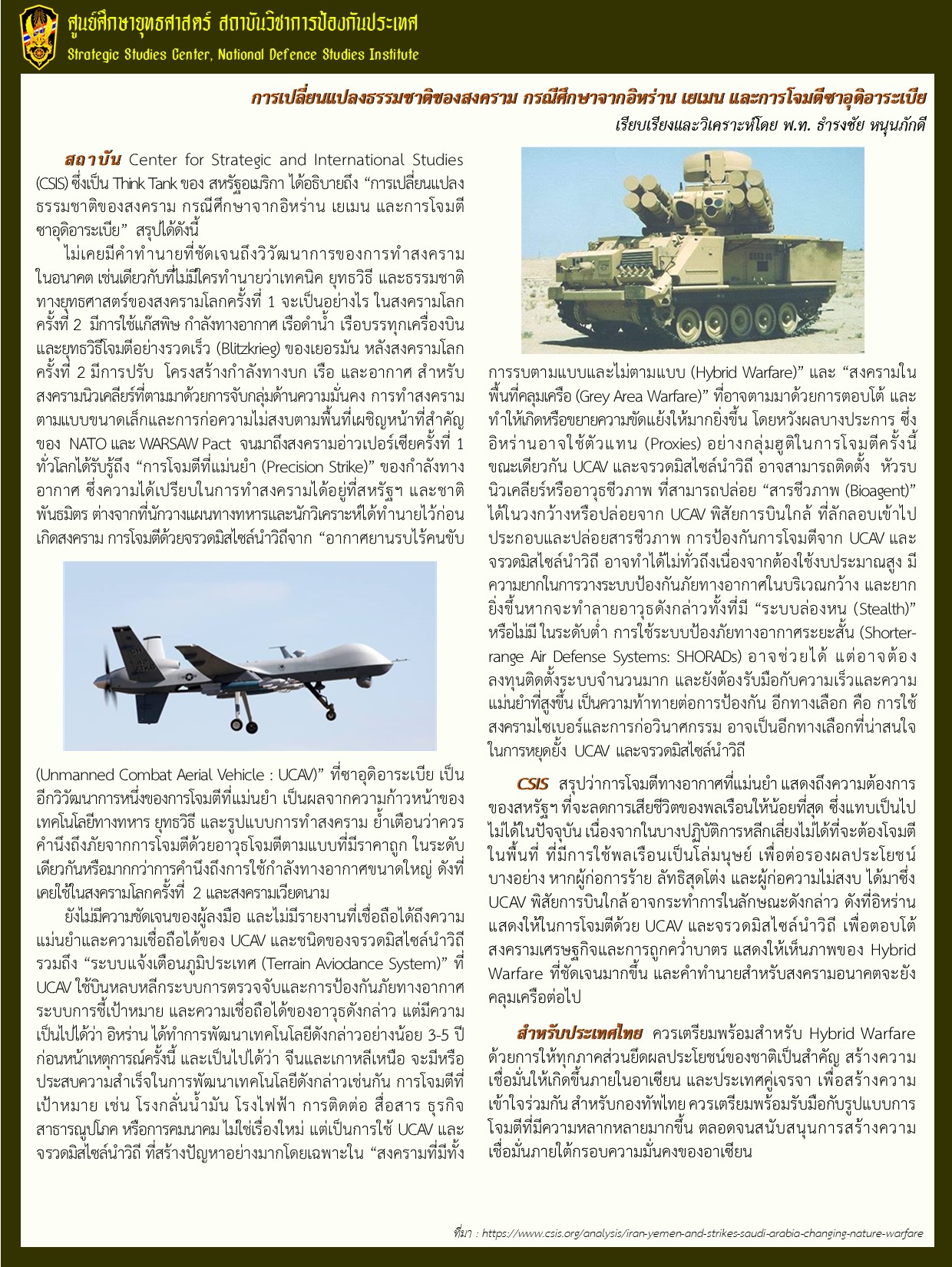 ศูนย์ศึกษายุทธศาสตร์ สถาบันวิชาการป้องกันประเทศ
Strategic Studies Center, National Defence Studies Institute

การเปลี่ยนแปลงธรรมชาติของสงคราม กรณีศึกษาจากอิหร่าน เยเมน และการโจมตีซาอุดิอาระเบีย
เรียบเรียงและวิเคราะห์โดย พ.ท. ธำรงชัย หนุนภักดี

สถาบัน Center for Strategic and International Studies (CSIS) ซึ่งเป็น Think Tank ของ สหรัฐอเมริกา ได้อธิบายถึง "การเปลี่ยนแปลงธรรมชาติของสงคราม กรณีศึกษาจากอิหร่าน เยเมน และการโจมตีซาอุดิอาระเบีย" สรุปได้ดังนี้

ไม่เคยมีคำทำนายที่ชัดเจนถึงวิวัฒนาการของการทำสงครามในอนาคต เช่นเดียวกับที่ไม่มีใครทำนายว่าเทคนิค ยุทธวิธี และธรรมชาติทางยุทธศาสตร์ของสงครามโลกครั้งที่ 1 จะเป็นอย่างไร ในสงครามโลกครั้งที่ 2 มีการใช้แก๊สพิษ กำลังทางอากาศ เรือดำน้ำ เรือบรรทุกเครื่องบิน และยุทธวิธีโจมตีอย่างรวดเร็ว (Blitzkrieg) ของเยอรมัน หลังสงครามโลกครั้งที่ 2 มีการปรับ โครงสร้างกำลังทางบก เรือ และอากาศ สำหรับสงครามนิวเคลียร์ที่ตามมาด้วยการจับกลุ่มด้านความมั่นคง การทำสงครามตามแบบขนาดเล็กและการก่อความไม่สงบตามพื้นที่เผชิญหน้าที่สำคัญของ NATO และ WARSAW Pact จนมาถึงสงครามอ่าวเปอร์เซียครั้งที่ 1 ทั่วโลกได้รับรู้ถึง "การโจมตีที่แม่นยำ (Precision Strike)" ของกำลังทางอากาศ ซึ่งความได้เปรียบในการทำสงครามได้อยู่ที่สหรัฐฯ และชาติพันธมิตร ต่างจากที่นักวางแผนทางทหารและนักวิเคราะห์ได้ทำนายไว้ก่อนเกิดสงคราม การโจมตีด้วยจรวดมิสไซล์นำวิถีจาก "อากาศยานรบไร้คนขับ (Unmanned Combat Aerial Vehicle : UCAV)" ที่ซาอุดิอาระเบีย เป็นอีกวิวัฒนาการหนึ่งของการโจมตีที่แม่นยำ เป็นผลจากความก้าวหน้าของเทคโนโลยีทางทหาร ยุทธวิธี และรูปแบบการทำสงคราม ย้ำเตือนว่าควรคำนึงถึงภัยจากการโจมตีด้วยอาวุธโจมตีตามแบบที่มีราคาถูก ในระดับเดียวกันหรือมากกว่าการคำนึงถึงการใช้กำลังทางอากาศขนาดใหญ่ ดังที่เคยใช้ในสงครามโลกครั้งที่ 2 และสงครามเวียดนาม

ยังไม่มีความชัดเจนของผู้ลงมือ และไม่มีรายงานที่เชื่อถือได้ถึงความแม่นยำและความเชื่อถือได้ของ UCAV และชนิดของจรวดมิสไซล์นำวิถี รวมถึง "ระบบแจ้งเตือนภูมิประเทศ (Terrain Aviodance System)" ที่ UCAV ใช้บินหลบหลีกระบบการตรวจจับและการป้องกันภัยทางอากาศ ระบบการชี้เป้าหมาย และความเชื่อถือได้ของอาวุธดังกล่าว แต่มีความเป็นไปได้ว่า อิหร่าน ได้ทำการพัฒนาเทคโนโลยีดังกล่าวอย่างน้อย 3-5 ปี ก่อนหน้าเหตุการณ์ครั้งนี้ และเป็นไปได้ว่า จีนและเกาหลีเหนือ จะมีหรือประสบความสำเร็จในการพัฒนาเทคโนโลยีดังกล่าวเช่นกัน การโจมตีที่เป้าหมาย เช่น โรงกลั่นน้ำมัน โรงไฟฟ้า การติดต่อ สื่อสาร ธุรกิจสาธารณูปโภค หรือการคมนาคม ไม่ใช่เรื่องใหม่ แต่เป็นการใช้ UCAV และจรวดมิสไซล์นำวิถี ที่สร้างปัญหาอย่างมากโดยเฉพาะใน "สงครามที่มีทั้งการรบตามแบบและไม่ตามแบบ (Hybrid Warfare)" และ "สงครามในพื้นที่คลุมเครือ (Grey Area Warfare)" ที่อาจตามมาด้วยการตอบโต้ และทำให้เกิดหรือขยายความขัดแย้งให้มากยิ่งขึ้น โดยหวังผลบางประการ ซึ่งอิหร่านอาจใช้ตัวแทน (Proxies) อย่างกลุ่มฮูติในการโจมตีครั้งนี้ ขณะเดียวกัน UCAV และจรวดมิสไซล์นำวิถี อาจสามารถติดตั้ง หัวรบนิวเคลียร์หรืออาวุธชีวภาพ ที่สามารถปล่อย "สารชีวภาพ (Bioagent)" ได้ในวงกว้างหรือปล่อยจาก UCAV พิสัยการบินใกล้ ที่ลักลอบเข้าไปประกอบและปล่อยสารชีวภาพ การป้องกันการโจมตีจาก UCAV และจรวดมิสไซล์นำวิถี อาจทำได้ไม่ทั่วถึงเนื่องจากต้องใช้งบประมาณสูง มีความยากในการวางระบบป้องกันภัยทางอากาศในบริเวณกว้าง และยากยิ่งขึ้นหากจะทำลายอาวุธดังกล่าวทั้งที่มี "ระบบล่องหน (Stealth)" หรือไม่มี ในระดับต่ำ การใช้ระบบป้องภัยทางอากาศระยะสั้น (Shorter-range Air Defense Systems: SHORADs) อาจช่วยได้ แต่อาจต้องลงทุนติดตั้งระบบจำนวนมาก และยังต้องรับมือกับความเร็วและความแม่นยำที่สูงขึ้น เป็นความท้าทายต่อการป้องกัน อีกทางเลือก คือ การใช้สงครามไซเบอร์และการก่อวินาศกรรม อาจเป็นอีกทางเลือกที่น่าสนใจในการหยุดยั้ง UCAV และจรวดมิสไซล์นำวิถี

CSIS สรุปว่าการโจมตีทางอากาศที่แม่นยำ แสดงถึงความต้องการของสหรัฐฯ ที่จะลดการเสียชีวิตของพลเรือนให้น้อยที่สุด ซึ่งแทบเป็นไปไม่ได้ในปัจจุบัน เนื่องจากในบางปฏิบัติการหลีกเลี่ยงไม่ได้ที่จะต้องโจมตีในพื้นที่ ที่มีการใช้พลเรือนเป็นโล่มนุษย์ เพื่อต่อรองผลประโยชน์บางอย่าง หากผู้ก่อการร้าย ลัทธิสุดโต่ง และผู้ก่อความไม่สงบ ได้มาซึ่ง UCAV พิสัยการบินใกล้ อาจกระทำการในลักษณะดังกล่าว ดังที่อิหร่านแสดงให้ในการโจมตีด้วย UCAV และจรวดมิสไซล์นำวิถี เพื่อตอบโต้สงครามเศรษฐกิจและการถูกคว่ำบาตร แสดงให้เห็นภาพของ Hybrid Warfare ที่ชัดเจนมากขึ้น และคำทำนายสำหรับสงครามอนาคตจะยังคลุมเครือต่อไป

สำหรับประเทศไทย ควรเตรียมพร้อมสำหรับ Hybrid Warfare ด้วยการให้ทุกภาคส่วนยึดผลประโยชน์ของชาติเป็นสำคัญ สร้างความเชื่อมั่นให้เกิดขึ้นภายในอาเซียน และประเทศคู่เจรจา เพื่อสร้างความเข้าใจร่วมกัน สำหรับกองทัพไทย ควรเตรียมพร้อมรับมือกับรูปแบบการโจมตีที่มีความหลากหลายมากขึ้น ตลอดจนสนับสนุนการสร้างความเชื่อมั่นภายใต้กรอบความมั่นคงของอาเซียน

ที่มา : https://www.csis.org/analysis/iran-yemen-and-strikes-saudi-arabia-changing-nature-warfare